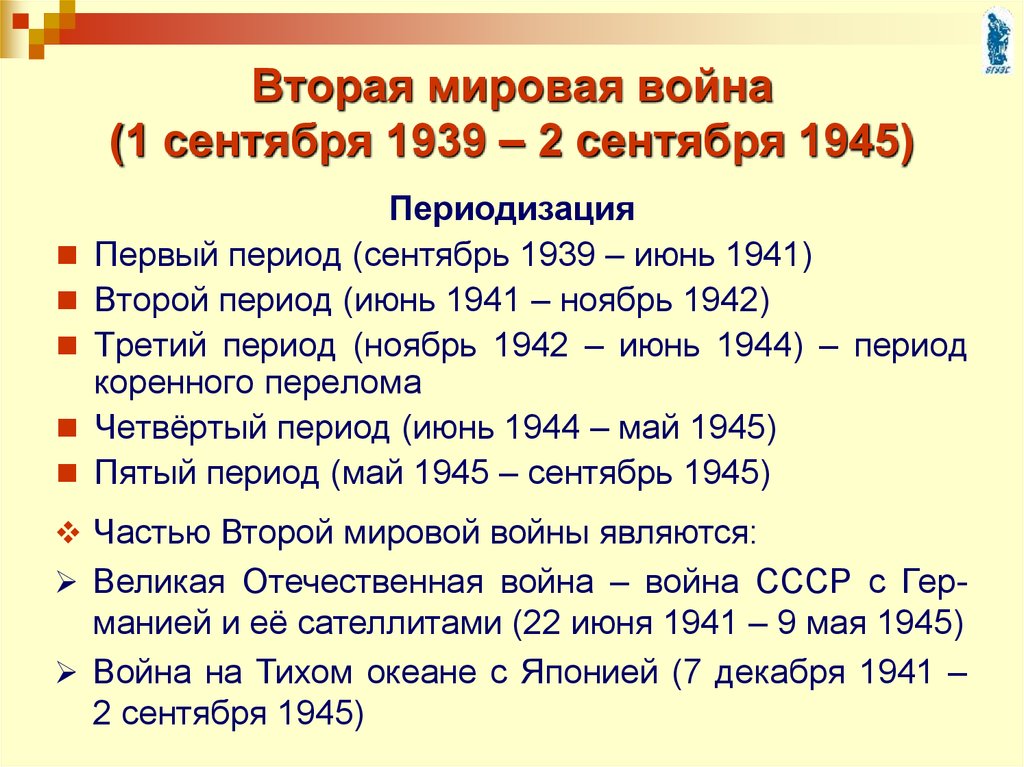 ВГУЭС

Вторая мировая война
(1 сентября 1939 – 2 сентября 1945)

Периодизация

Первый период (сентябрь 1939 – июнь 1941)

Второй период (июнь 1941 – ноябрь 1942)

Третий период (ноябрь 1942 – июнь 1944) – период коренного перелома

Четвёртый период (июнь 1944 – май 1945)

Пятый период (май 1945 – сентябрь 1945)

Частью Второй мировой войны являются:

Великая Отечественная война – война СССР с Германией и её сателлитами (22 июня 1941 – 9 мая 1945)

Война на Тихом океане с Японией (7 декабря 1941 – 2 сентября 1945)